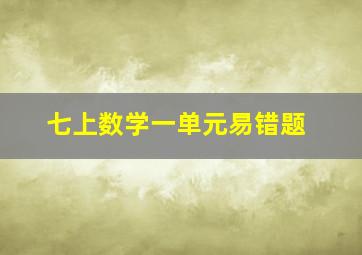 七上数学一单元易错题